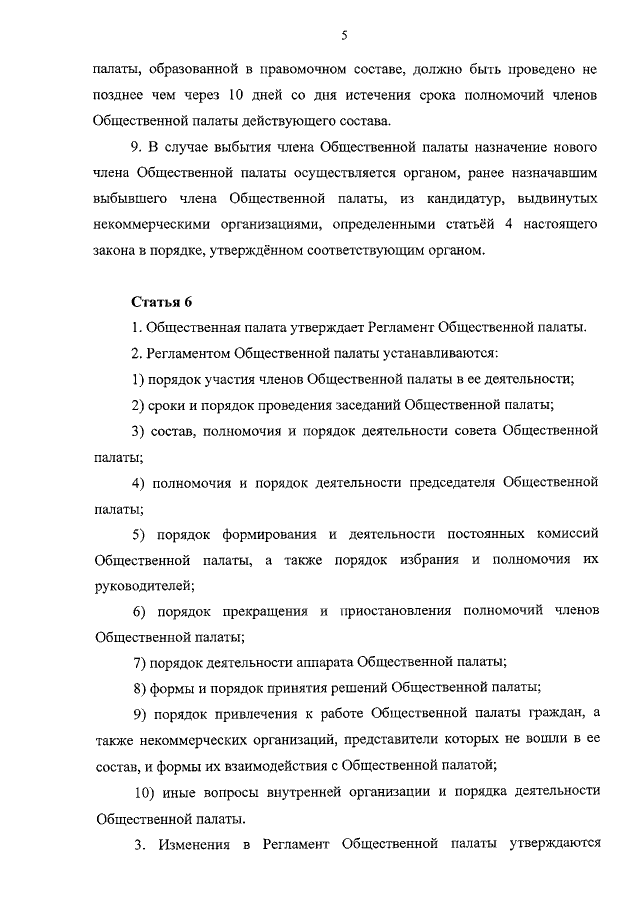 5

палаты, образованной в правомочном составе, должно быть проведено не позднее чем через 10 дней со дня истечения срока полномочий членов Общественной палаты действующего состава.

9. В случае выбытия члена Общественной палаты назначение нового члена Общественной палаты осуществляется органом, ранее назначавшим выбывшего члена Общественной палаты, из кандидатур, выдвинутых некоммерческими организациями, определенными статьёй 4 настоящего закона в порядке, утверждённом соответствующим органом.

Статья 6

1. Общественная палата утверждает Регламент Общественной палаты.

2. Регламентом Общественной палаты устанавливаются:

1) порядок участия членов Общественной палаты в ее деятельности;

2) сроки и порядок проведения заседаний Общественной палаты;

3) состав, полномочия и порядок деятельности совета Общественной палаты;

4) полномочия и порядок деятельности председателя Общественной палаты;

5) порядок формирования и деятельности постоянных комиссий Общественной палаты, а также порядок избрания и полномочия их руководителей;

6) порядок прекращения и приостановления полномочий членов Общественной палаты;

7) порядок деятельности аппарата Общественной палаты;

8) формы и порядок принятия решений Общественной палаты;

9) порядок привлечения к работе Общественной палаты граждан, а также некоммерческих организаций, представители которых не вошли в ее состав, и формы их взаимодействия с Общественной палатой;

10) иные вопросы внутренней организации и порядка деятельности Общественной палаты.

3. Изменения в Регламент Общественной палаты утверждаются